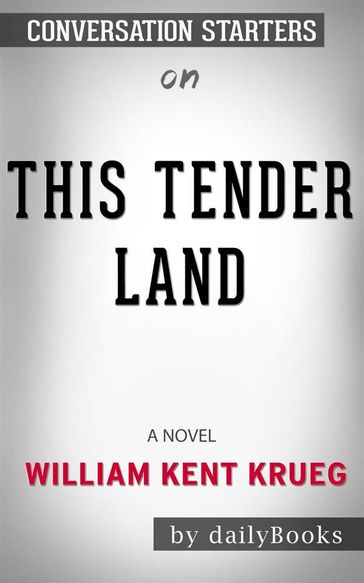 CONVERSATION STARTERS

on

THIS TENDER LAND

A NOVEL

WILLIAM KENT KRUEG

by dailyBooks